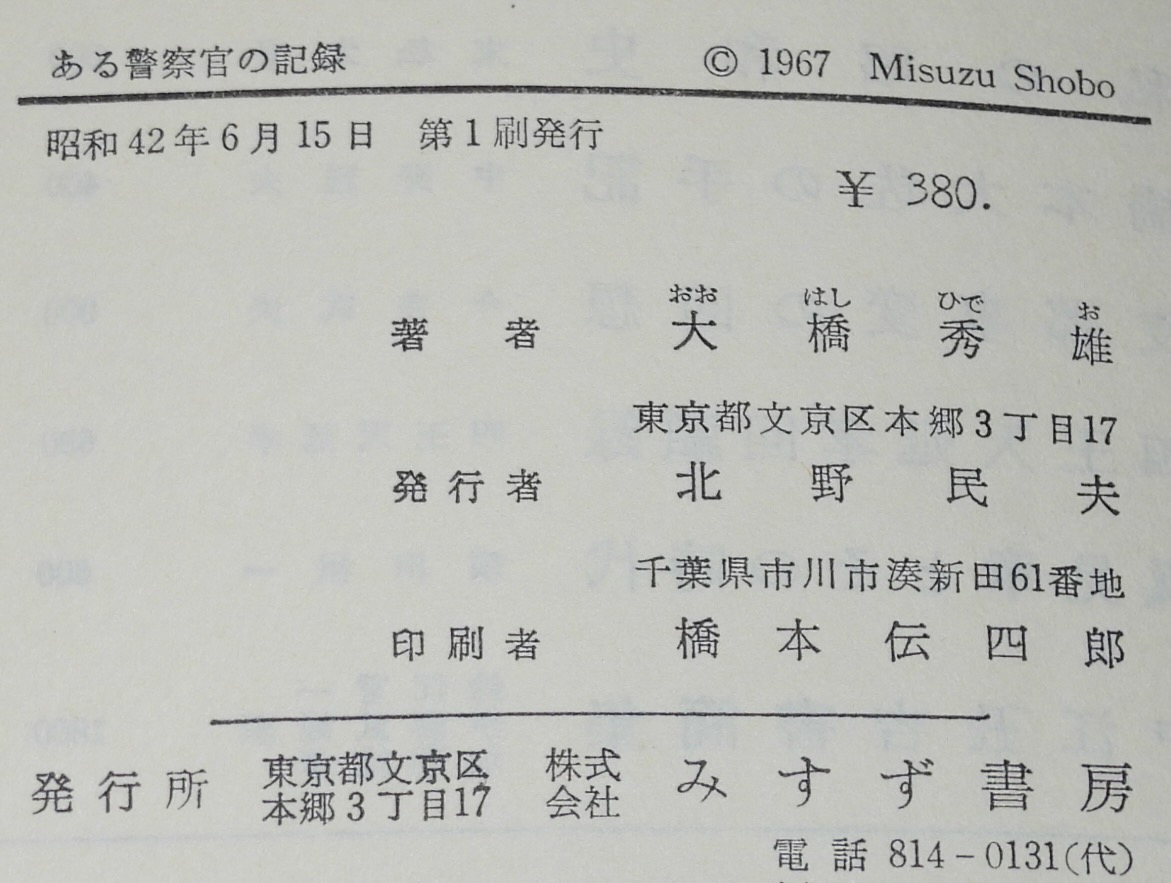 ある警察官の記録 © 1967 Misuzu Shobo

昭和42年6月15日 第1刷発行

¥ 380.

著者 大橋秀雄

東京都文京区本郷3丁目17

発行者 北野民夫

千葉県市川市湊新田61番地

印刷者 橋本伝四郎

発行所 東京都文京区本郷3丁目17 株式会社 みすず書房

電話 814-0131(代)